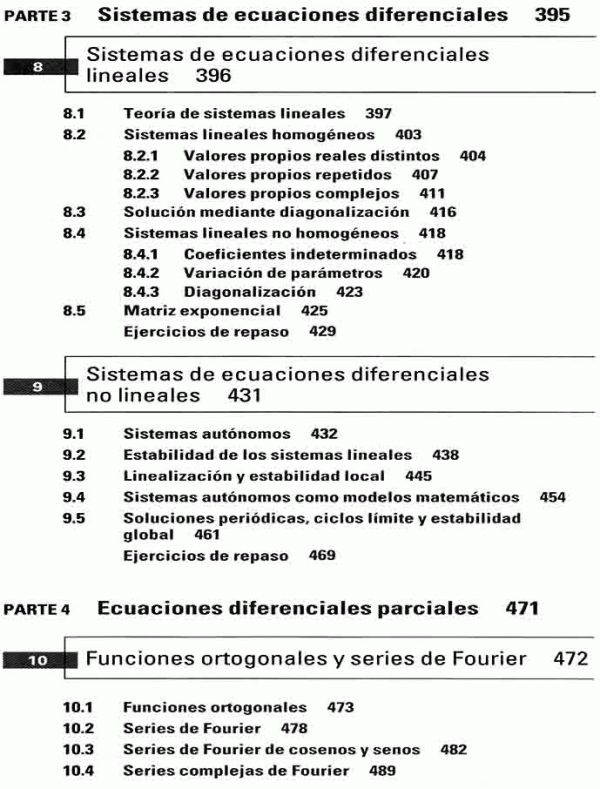 PARTE 3 Sistemas de ecuaciones diferenciales 395

8 Sistemas de ecuaciones diferenciales lineales 396

8.1 Teoría de sistemas lineales 397
8.2 Sistemas lineales homogéneos 403
8.2.1 Valores propios reales distintos 404
8.2.2 Valores propios repetidos 407
8.2.3 Valores propios complejos 411
8.3 Solución mediante diagonalización 416
8.4 Sistemas lineales no homogéneos 418
8.4.1 Coeficientes indeterminados 418
8.4.2 Variación de parámetros 420
8.4.3 Diagonalización 423
8.5 Matriz exponencial 425
Ejercicios de repaso 429

9 Sistemas de ecuaciones diferenciales no lineales 431

9.1 Sistemas autónomos 432
9.2 Estabilidad de los sistemas lineales 438
9.3 Linealización y estabilidad local 445
9.4 Sistemas autónomos como modelos matemáticos 454
9.5 Soluciones periódicas, ciclos límite y estabilidad global 461
Ejercicios de repaso 469

PARTE 4 Ecuaciones diferenciales parciales 471

10 Funciones ortogonales y series de Fourier 472

10.1 Funciones ortogonales 473
10.2 Series de Fourier 478
10.3 Series de Fourier de cosenos y senos 482
10.4 Series complejas de Fourier 489